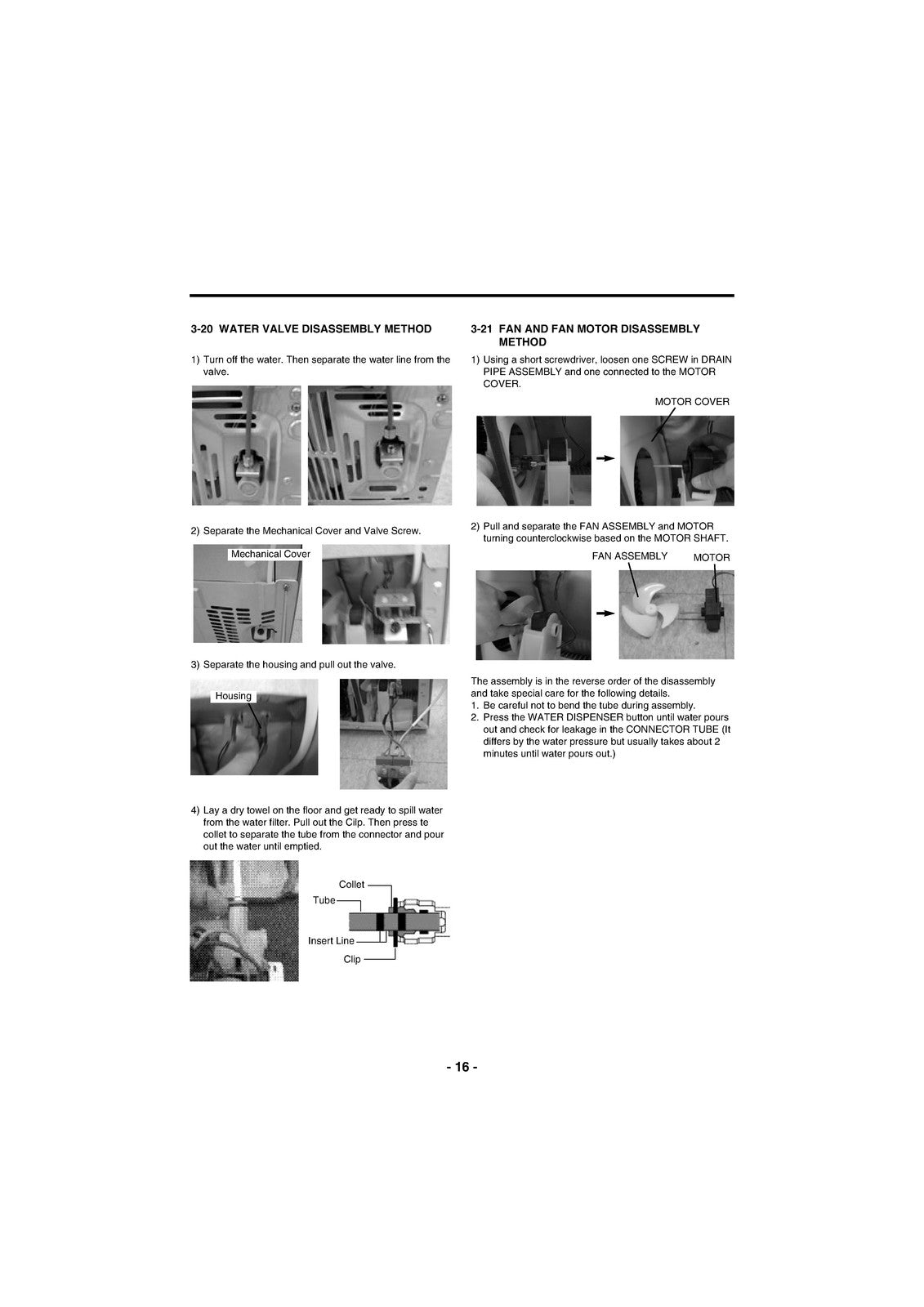 3-20 WATER VALVE DISASSEMBLY METHOD

1) Turn off the water. Then separate the water line from the valve.

2) Separate the Mechanical Cover and Valve Screw.

Mechanical Cover

3) Separate the housing and pull out the valve.

Housing

4) Lay a dry towel on the floor and get ready to spill water from the water filter. Pull out the Cilp. Then press te collet to separate the tube from the connector and pour out the water until emptied.

Collet
Tube
Insert Line
Clip

3-21 FAN AND FAN MOTOR DISASSEMBLY METHOD

1) Using a short screwdriver, loosen one SCREW in DRAIN PIPE ASSEMBLY and one connected to the MOTOR COVER.

MOTOR COVER

2) Pull and separate the FAN ASSEMBLY and MOTOR turning counterclockwise based on the MOTOR SHAFT.

FAN ASSEMBLY
MOTOR

The assembly is in the reverse order of the disassembly and take special care for the following details.
1. Be careful not to bend the tube during assembly.
2. Press the WATER DISPENSER button until water pours out and check for leakage in the CONNECTOR TUBE (It differs by the water pressure but usually takes about 2 minutes until water pours out.)

- 16 -